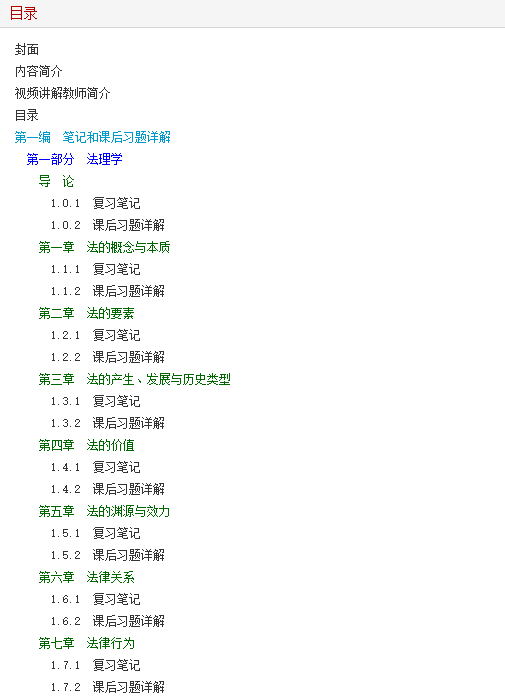 目录

封面
内容简介
视频讲解教师简介
目录
第一编 笔记和课后习题详解
第一部分 法理学
导 论
1.0.1 复习笔记
1.0.2 课后习题详解
第一章 法的概念与本质
1.1.1 复习笔记
1.1.2 课后习题详解
第二章 法的要素
1.2.1 复习笔记
1.2.2 课后习题详解
第三章 法的产生、发展与历史类型
1.3.1 复习笔记
1.3.2 课后习题详解
第四章 法的价值
1.4.1 复习笔记
1.4.2 课后习题详解
第五章 法的渊源与效力
1.5.1 复习笔记
1.5.2 课后习题详解
第六章 法律关系
1.6.1 复习笔记
1.6.2 课后习题详解
第七章 法律行为
1.7.1 复习笔记
1.7.2 课后习题详解